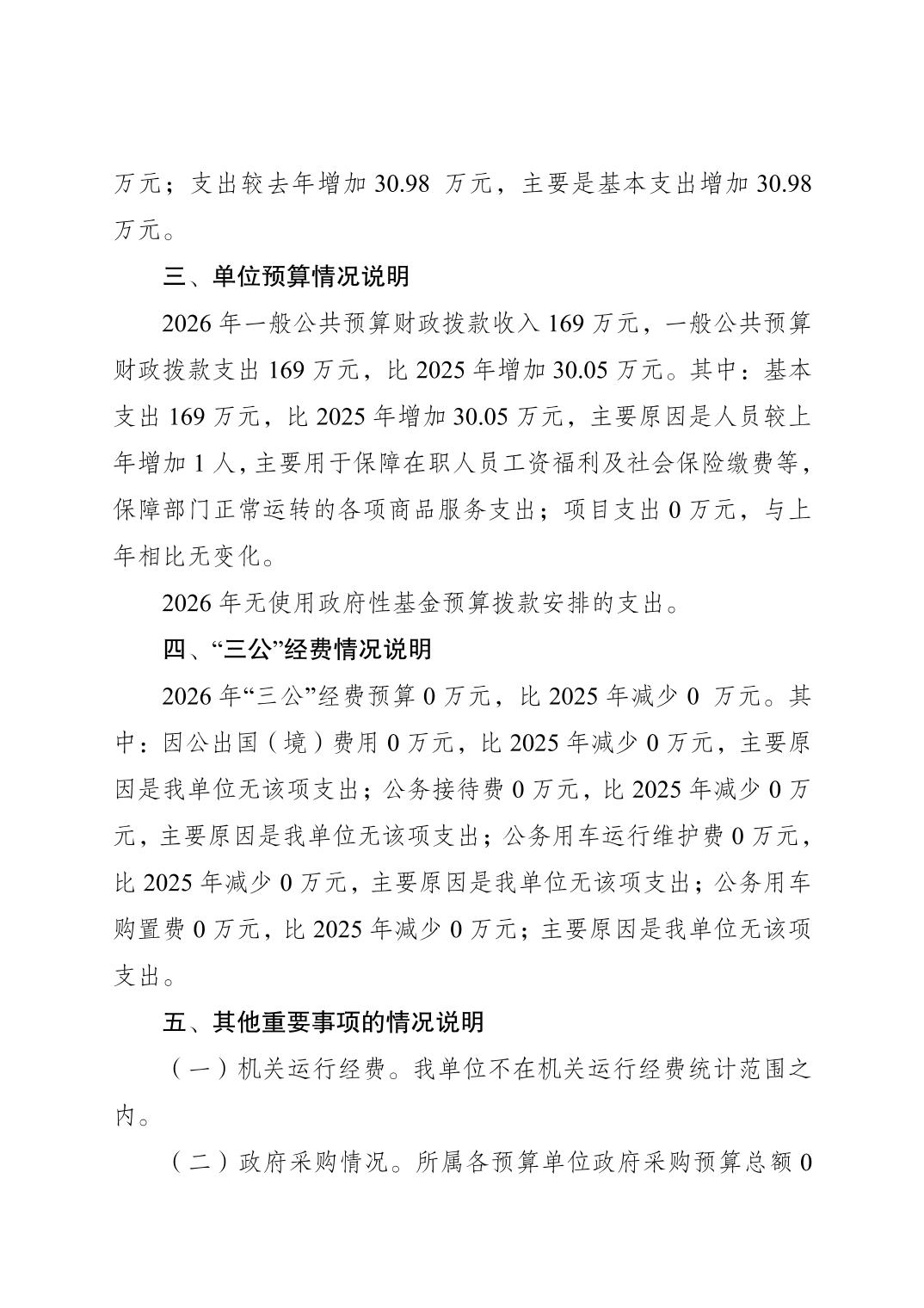 万元；支出较去年增加 30.98 万元，主要是基本支出增加 30.98 万元。

三、单位预算情况说明

2026 年一般公共预算财政拨款收入 169 万元，一般公共预算财政拨款支出 169 万元，比 2025 年增加 30.05 万元。其中：基本支出 169 万元，比 2025 年增加 30.05 万元，主要原因是人员较上年增加 1 人，主要用于保障在职人员工资福利及社会保险缴费等，保障部门正常运转的各项商品服务支出；项目支出 0 万元，与上年相比无变化。

2026 年无使用政府性基金预算拨款安排的支出。

四、“三公”经费情况说明

2026 年“三公”经费预算 0 万元，比 2025 年减少 0 万元。其中：因公出国（境）费用 0 万元，比 2025 年减少 0 万元，主要原因是我单位无该项支出；公务接待费 0 万元，比 2025 年减少 0 万元，主要原因是我单位无该项支出；公务用车运行维护费 0 万元，比 2025 年减少 0 万元，主要原因是我单位无该项支出；公务用车购置费 0 万元，比 2025 年减少 0 万元；主要原因是我单位无该项支出。

五、其他重要事项的情况说明

（一）机关运行经费。我单位不在机关运行经费统计范围之内。

（二）政府采购情况。所属各预算单位政府采购预算总额 0